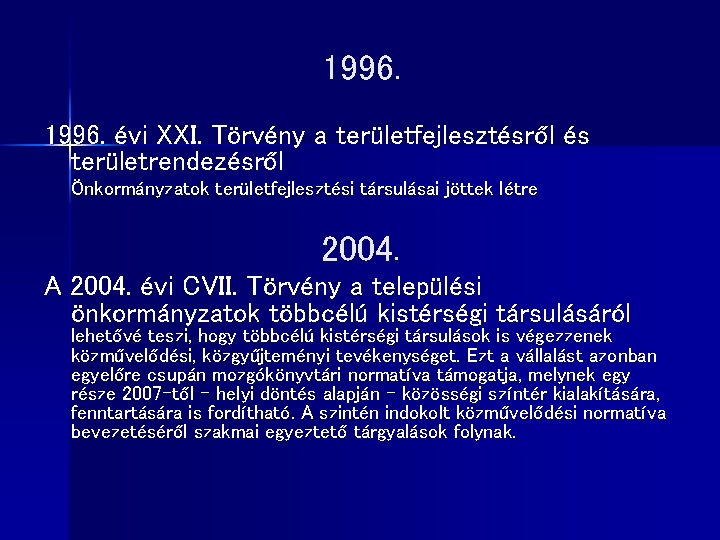 1996.

1996. évi XXI. Törvény a területfejlesztésről és területrendezésről

Önkormányzatok területfejlesztési társulásai jöttek létre

2004.

A 2004. évi CVII. Törvény a települési önkormányzatok többcélú kistérségi társulásáról

lehetővé teszi, hogy többcélú kistérségi társulások is végezzenek közművelődési, közgyűjteményi tevékenységet. Ezt a vállalást azonban egyelőre csupán mozgókönyvtári normatíva támogatja, melynek egy része 2007-től - helyi döntés alapján - közösségi színtér kialakítására, fenntartására is fordítható. A szintén indokolt közművelődési normatíva bevezetéséről szakmai egyeztető tárgyalások folynak.